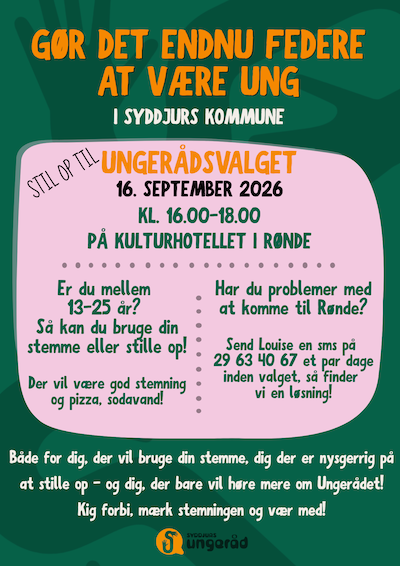 GØR DET ENDNU FEDERE AT VÆRE UNG

I SYDDJURS KOMMUNE

STIL OP TIL UNGERÅDSVALGET

16. SEPTEMBER 2026

KL. 16.00-18.00

PÅ KULTURHOTELLET I RØNDE

Er du mellem 13-25 år? Så kan du bruge din stemme eller stille op!

Der vil være god stemning og pizza, sodavand!

Har du problemer med at komme til Rønde?

Send Louise en sms på 29 63 40 67 et par dage inden valget, så finder vi en løsning!

Både for dig, der vil bruge din stemme, dig der er nysgerrig på at stille op - og dig, der bare vil høre mere om Ungerådet!

Kig forbi, mærk stemningen og vær med!

SYDDJURS ungeråd